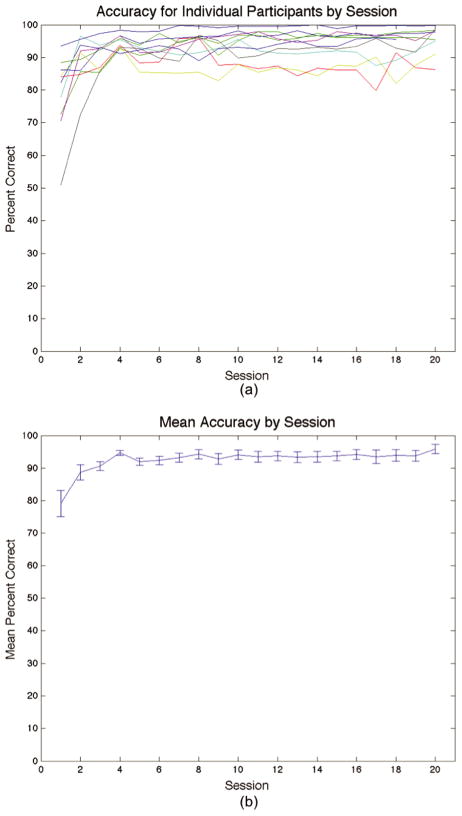 Accuracy for Individual Participants by Session

Percent Correct

100
90
80
70
60
50
40
30
20
10
0

0 2 4 6 8 10 12 14 16 18 20

Session

(a)

Mean Accuracy by Session

Mean Percent Correct

100
90
80
70
60
50
40
30
20
10
0

0 2 4 6 8 10 12 14 16 18 20

Session

(b)